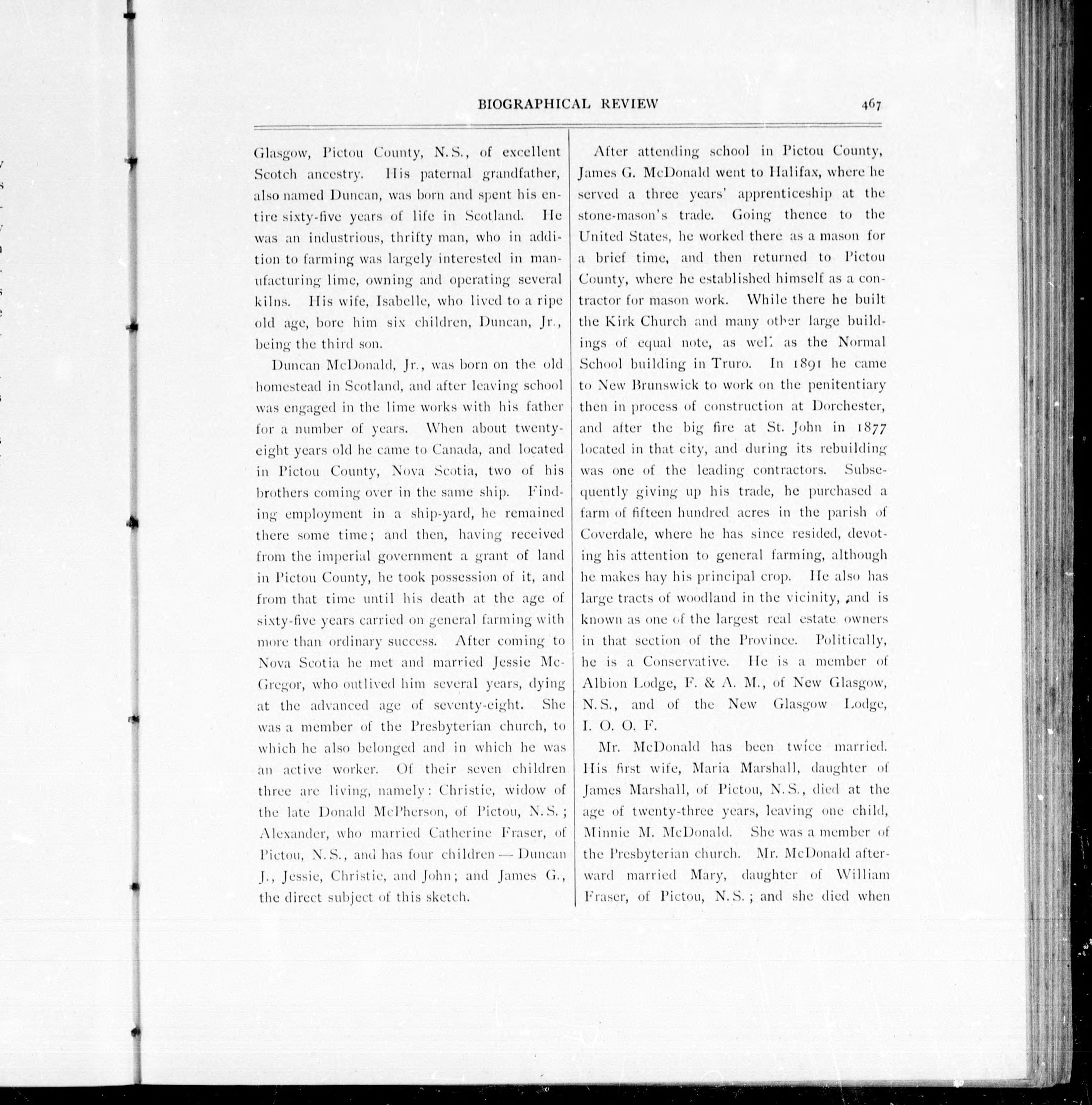 BIOGRAPHICAL REVIEW

467

Glasgow, Pictou County, N.S., of excellent Scotch ancestry. His paternal grandfather, also named Duncan, was born and spent his entire sixty-five years of life in Scotland. He was an industrious, thrifty man, who in addition to farming was largely interested in manufacturing lime, owning and operating several kilns. His wife, Isabelle, who lived to a ripe old age, bore him six children, Duncan, Jr., being the third son.

Duncan McDonald, Jr., was born on the old homestead in Scotland, and after leaving school was engaged in the lime works with his father for a number of years. When about twenty-eight years old he came to Canada, and located in Pictou County, Nova Scotia, two of his brothers coming over in the same ship. Finding employment in a ship-yard, he remained there some time; and then, having received from the imperial government a grant of land in Pictou County, he took possession of it, and from that time until his death at the age of sixty-five years carried on general farming with more than ordinary success. After coming to Nova Scotia he met and married Jessie McGregor, who outlived him several years, dying at the advanced age of seventy-eight. She was a member of the Presbyterian church, to which he also belonged and in which he was an active worker. Of their seven children three are living, namely: Christie, widow of the late Donald McPherson, of Pictou, N.S.; Alexander, who married Catherine Fraser, of Pictou, N.S., and has four children — Duncan J., Jessie, Christie, and John; and James G., the direct subject of this sketch.

After attending school in Pictou County, James G. McDonald went to Halifax, where he served a three years' apprenticeship at the stone-mason's trade. Going thence to the United States, he worked there as a mason for a brief time, and then returned to Pictou County, where he established himself as a contractor for mason work. While there he built the Kirk Church and many other large buildings of equal note, as well as the Normal School building in Truro. In 1891 he came to New Brunswick to work on the penitentiary then in process of construction at Dorchester, and after the big fire at St. John in 1877 located in that city, and during its rebuilding was one of the leading contractors. Subsequently giving up his trade, he purchased a farm of fifteen hundred acres in the parish of Coverdale, where he has since resided, devoting his attention to general farming, although he makes hay his principal crop. He also has large tracts of woodland in the vicinity, and is known as one of the largest real estate owners in that section of the Province. Politically, he is a Conservative. He is a member of Albion Lodge, F. & A. M., of New Glasgow, N.S., and of the New Glasgow Lodge, I. O. O. F.

Mr. McDonald has been twice married. His first wife, Maria Marshall, daughter of James Marshall, of Pictou, N.S., died at the age of twenty-three years, leaving one child, Minnie M. McDonald. She was a member of the Presbyterian church. Mr. McDonald afterward married Mary, daughter of William Fraser, of Pictou, N.S.; and she died when